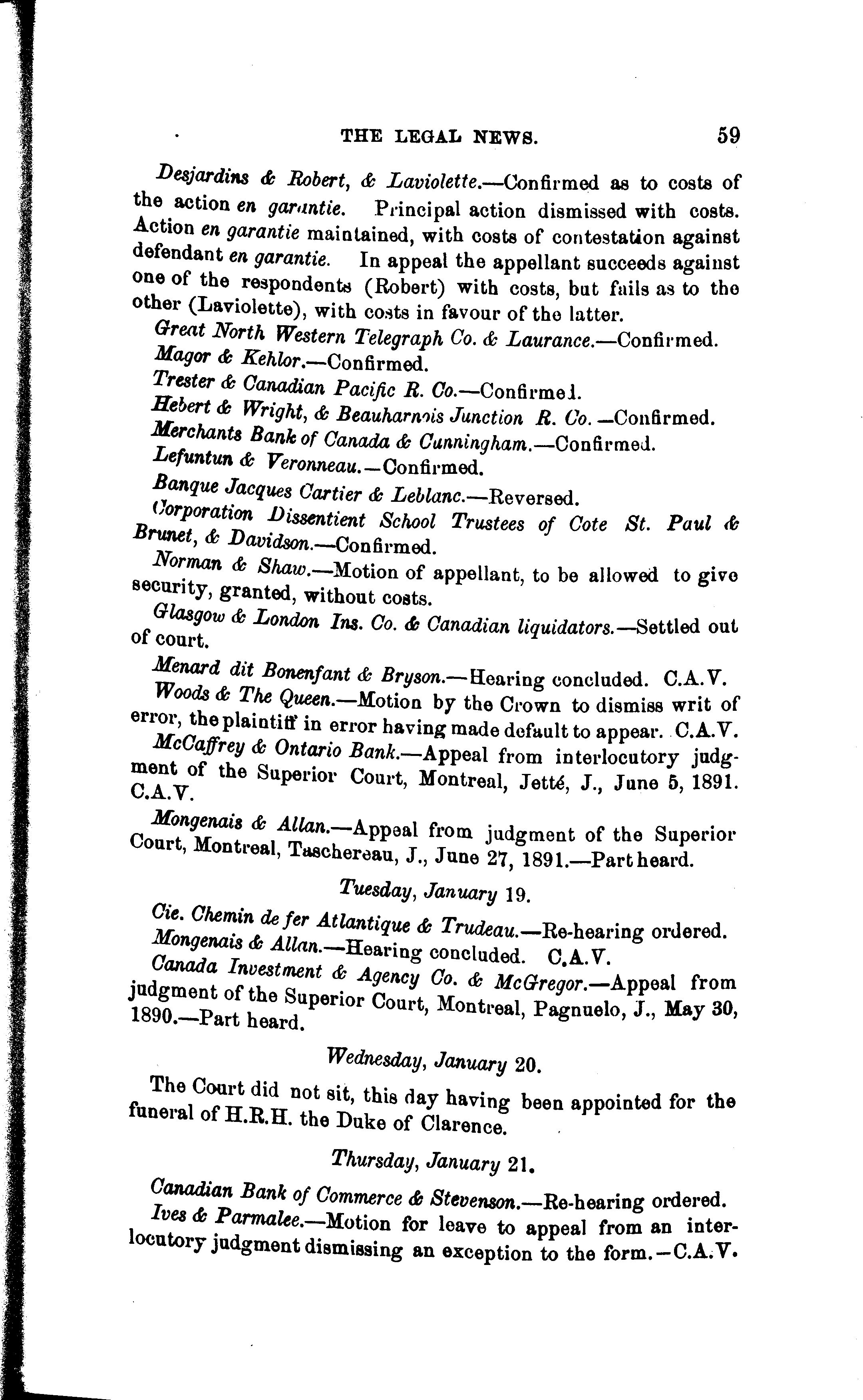 THE LEGAL NEWS. 59

Desjardins & Robert, & Laviolette.—Confirmed as to costs of the action en garantie. Principal action dismissed with costs. Action en garantie maintained, with costs of contestation against defendant en garantie. In appeal the appellant succeeds against one of the respondents (Robert) with costs, but fails as to the other (Laviolette), with costs in favour of the latter.

Great North Western Telegraph Co. & Laurance.—Confirmed.

Magor & Kehlor.—Confirmed.

Trester & Canadian Pacific R. Co.—Confirmed.

Hebert & Wright, & Beauharnois Junction R. Co.—Confirmed.

Merchants Bank of Canada & Cunningham.—Confirmed.

Lefuntun & Veronneau.—Confirmed.

Banque Jacques Cartier & Leblanc.—Reversed.

Corporation Dissentient School Trustees of Cote St. Paul & Brunet, & Davidson.—Confirmed.

Norman & Shaw.—Motion of appellant, to be allowed to give security, granted, without costs.

Glasgow & London Ins. Co. & Canadian liquidators.—Settled out of court.

Menard dit Bonenfant & Bryson.—Hearing concluded. C.A.V.

Woods & The Queen.—Motion by the Crown to dismiss writ of error, the plaintiff in error having made default to appear. C.A.V.

McCaffrey & Ontario Bank.—Appeal from interlocutory judgment of the Superior Court, Montreal, Jetté, J., June 5, 1891. C.A.V.

Mongenais & Allan.—Appeal from judgment of the Superior Court, Montreal, Taschereau, J., June 27, 1891.—Part heard.

Tuesday, January 19.

Cie. Chemin de fer Atlantique & Trudeau.—Re-hearing ordered.

Mongenais & Allan.—Hearing concluded. C.A.V.

Canada Investment & Agency Co. & McGregor.—Appeal from judgment of the Superior Court, Montreal, Pagnuelo, J., May 30, 1890.—Part heard.

Wednesday, January 20.

The Court did not sit, this day having been appointed for the funeral of H.R.H. the Duke of Clarence.

Thursday, January 21.

Canadian Bank of Commerce & Stevenson.—Re-hearing ordered.

Ives & Parmalee.—Motion for leave to appeal from an interlocutory judgment dismissing an exception to the form.—C.A.V.